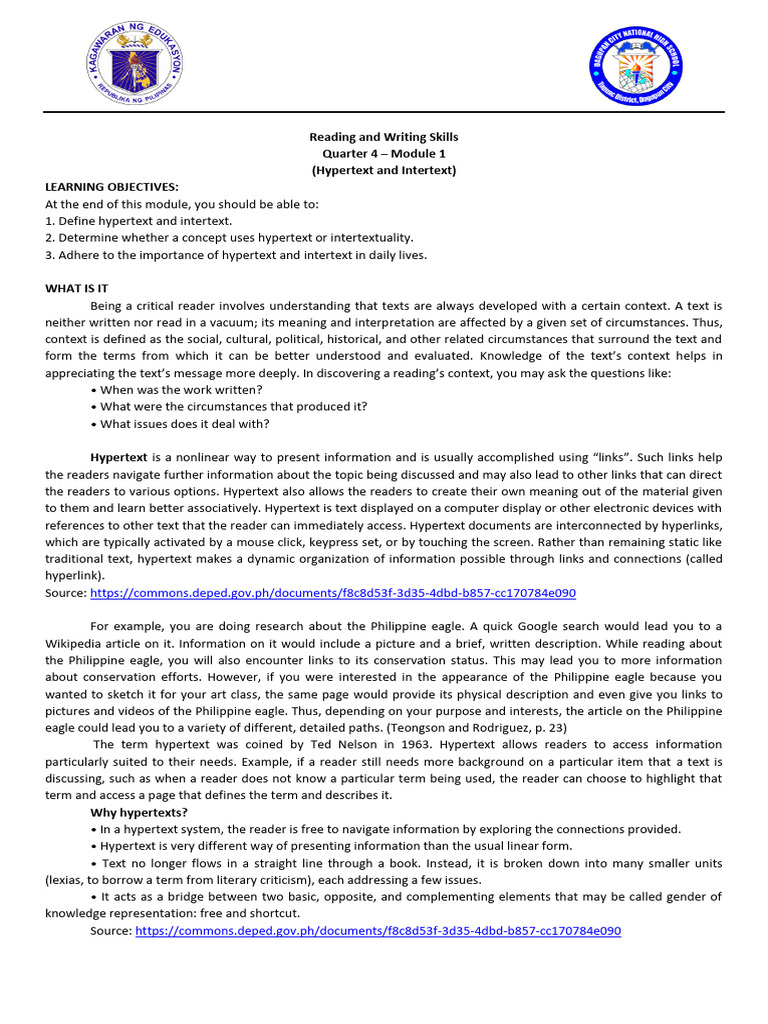 KAGAWARAN NG EDUKASYON
REPUBLIKA NG PILIPINAS

DAGUPAN CITY NATIONAL HIGH SCHOOL
Tapuac District, Dagupan City

Reading and Writing Skills
Quarter 4 – Module 1
(Hypertext and Intertext)

LEARNING OBJECTIVES:
At the end of this module, you should be able to:
1. Define hypertext and intertext.
2. Determine whether a concept uses hypertext or intertextuality.
3. Adhere to the importance of hypertext and intertext in daily lives.

WHAT IS IT
Being a critical reader involves understanding that texts are always developed with a certain context. A text is neither written nor read in a vacuum; its meaning and interpretation are affected by a given set of circumstances. Thus, context is defined as the social, cultural, political, historical, and other related circumstances that surround the text and form the terms from which it can be better understood and evaluated. Knowledge of the text's context helps in appreciating the text's message more deeply. In discovering a reading's context, you may ask the questions like:
• When was the work written?
• What were the circumstances that produced it?
• What issues does it deal with?

Hypertext is a nonlinear way to present information and is usually accomplished using "links". Such links help the readers navigate further information about the topic being discussed and may also lead to other links that can direct the readers to various options. Hypertext also allows the readers to create their own meaning out of the material given to them and learn better associatively. Hypertext is text displayed on a computer display or other electronic devices with references to other text that the reader can immediately access. Hypertext documents are interconnected by hyperlinks, which are typically activated by a mouse click, keypress set, or by touching the screen. Rather than remaining static like traditional text, hypertext makes a dynamic organization of information possible through links and connections (called hyperlink).
Source: https://commons.deped.gov.ph/documents/f8c8d53f-3d35-4dbd-b857-cc170784e090

For example, you are doing research about the Philippine eagle. A quick Google search would lead you to a Wikipedia article on it. Information on it would include a picture and a brief, written description. While reading about the Philippine eagle, you will also encounter links to its conservation status. This may lead you to more information about conservation efforts. However, if you were interested in the appearance of the Philippine eagle because you wanted to sketch it for your art class, the same page would provide its physical description and even give you links to pictures and videos of the Philippine eagle. Thus, depending on your purpose and interests, the article on the Philippine eagle could lead you to a variety of different, detailed paths. (Teongson and Rodriguez, p. 23)
The term hypertext was coined by Ted Nelson in 1963. Hypertext allows readers to access information particularly suited to their needs. Example, if a reader still needs more background on a particular item that a text is discussing, such as when a reader does not know a particular term being used, the reader can choose to highlight that term and access a page that defines the term and describes it.
Why hypertexts?
• In a hypertext system, the reader is free to navigate information by exploring the connections provided.
• Hypertext is very different way of presenting information than the usual linear form.
• Text no longer flows in a straight line through a book. Instead, it is broken down into many smaller units (lexias, to borrow a term from literary criticism), each addressing a few issues.
• It acts as a bridge between two basic, opposite, and complementing elements that may be called gender of knowledge representation: free and shortcut.
Source: https://commons.deped.gov.ph/documents/f8c8d53f-3d35-4dbd-b857-cc170784e090